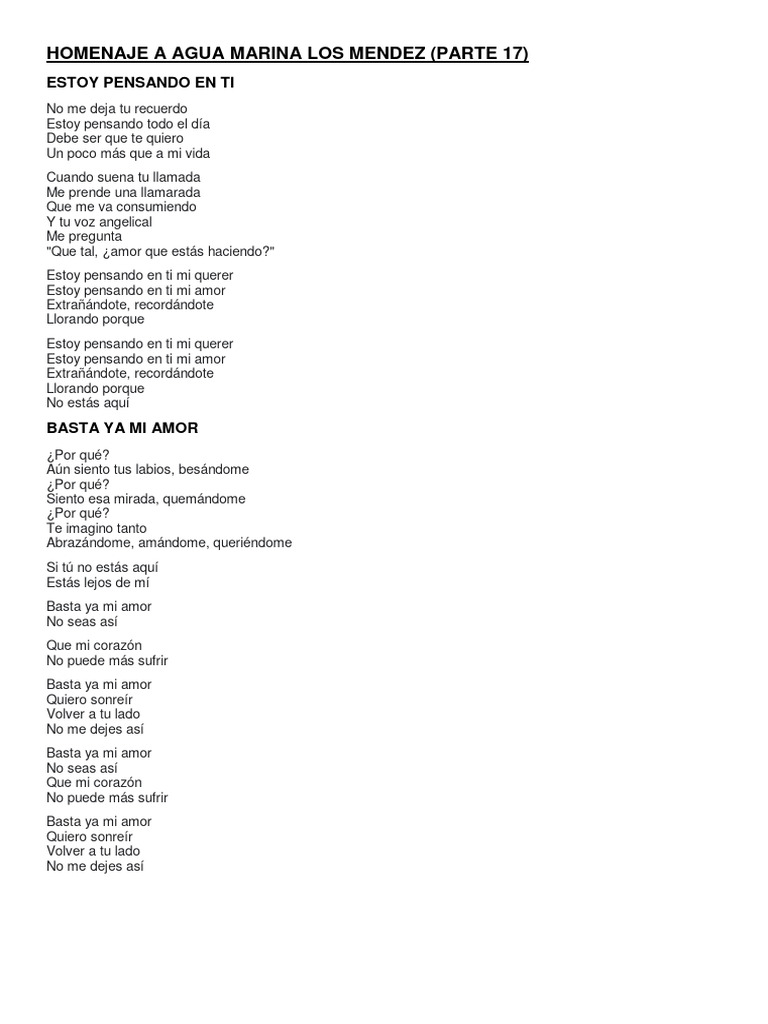 HOMENAJE A AGUA MARINA LOS MENDEZ (PARTE 17)

ESTOY PENSANDO EN TI

No me deja tu recuerdo
Estoy pensando todo el día
Debe ser que te quiero
Un poco más que a mi vida

Cuando suena tu llamada
Me prende una llamarada
Que me va consumiendo
Y tu voz angelical
Me pregunta
"Que tal, ¿amor que estás haciendo?"

Estoy pensando en ti mi querer
Estoy pensando en ti mi amor
Extrañándote, recordándote
Llorando porque

Estoy pensando en ti mi querer
Estoy pensando en ti mi amor
Extrañándote, recordándote
Llorando porque
No estás aquí

BASTA YA MI AMOR

¿Por qué?
Aún siento tus labios, besándome
¿Por qué?
Siento esa mirada, quemándome
¿Por qué?
Te imagino tanto
Abrazándome, amándome, queriéndome

Si tú no estás aquí
Estás lejos de mí

Basta ya mi amor
No seas así

Que mi corazón
No puede más sufrir

Basta ya mi amor
Quiero sonreír
Volver a tu lado
No me dejes así

Basta ya mi amor
No seas así
Que mi corazón
No puede más sufrir

Basta ya mi amor
Quiero sonreír
Volver a tu lado
No me dejes así